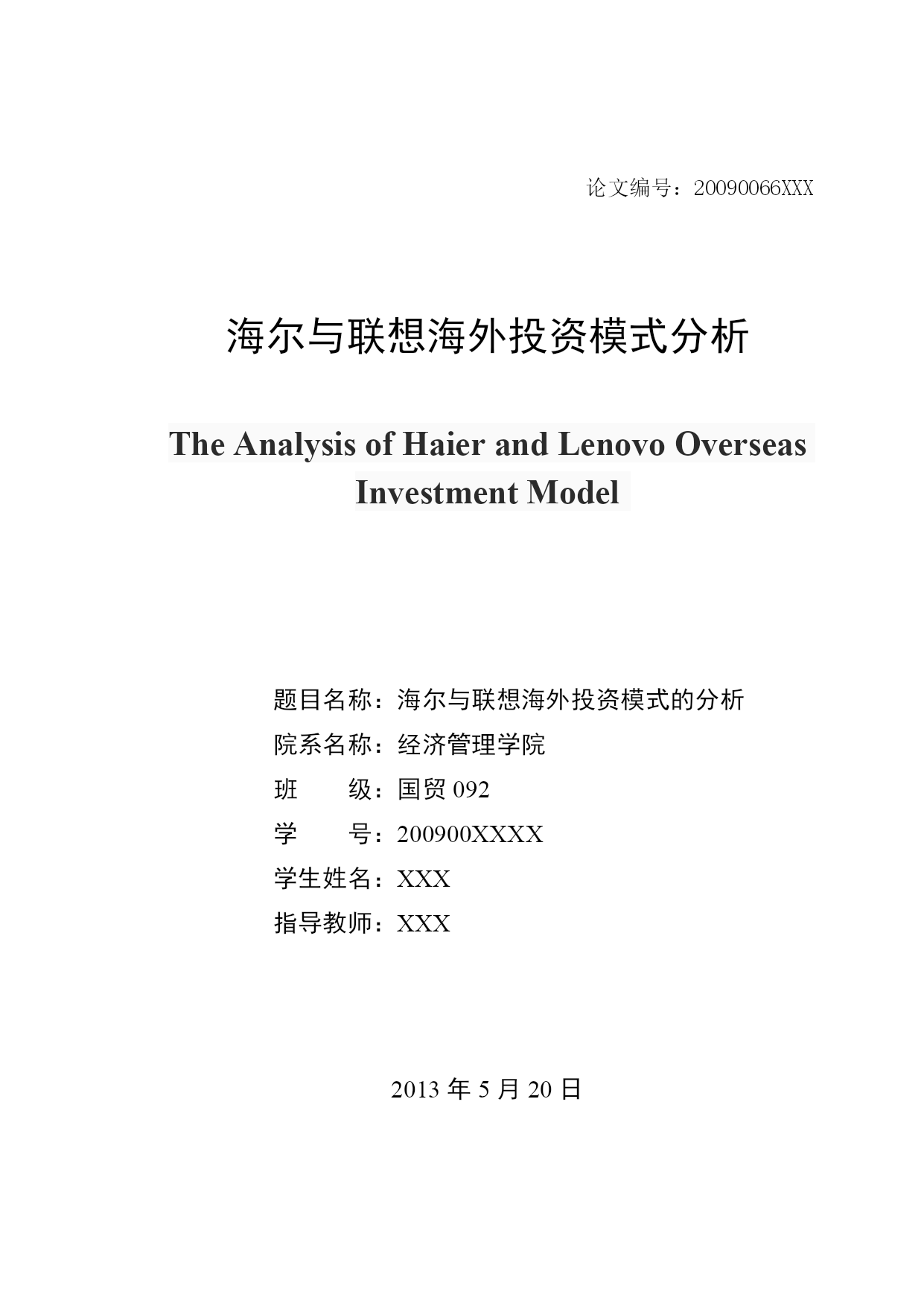 论文编号：20090066XXX

海尔与联想海外投资模式分析

The Analysis of Haier and Lenovo Overseas Investment Model

题目名称：海尔与联想海外投资模式的分析

院系名称：经济管理学院

班　　级：国贸 092

学　　号：200900XXXX

学生姓名：XXX

指导教师：XXX

2013 年 5 月 20 日